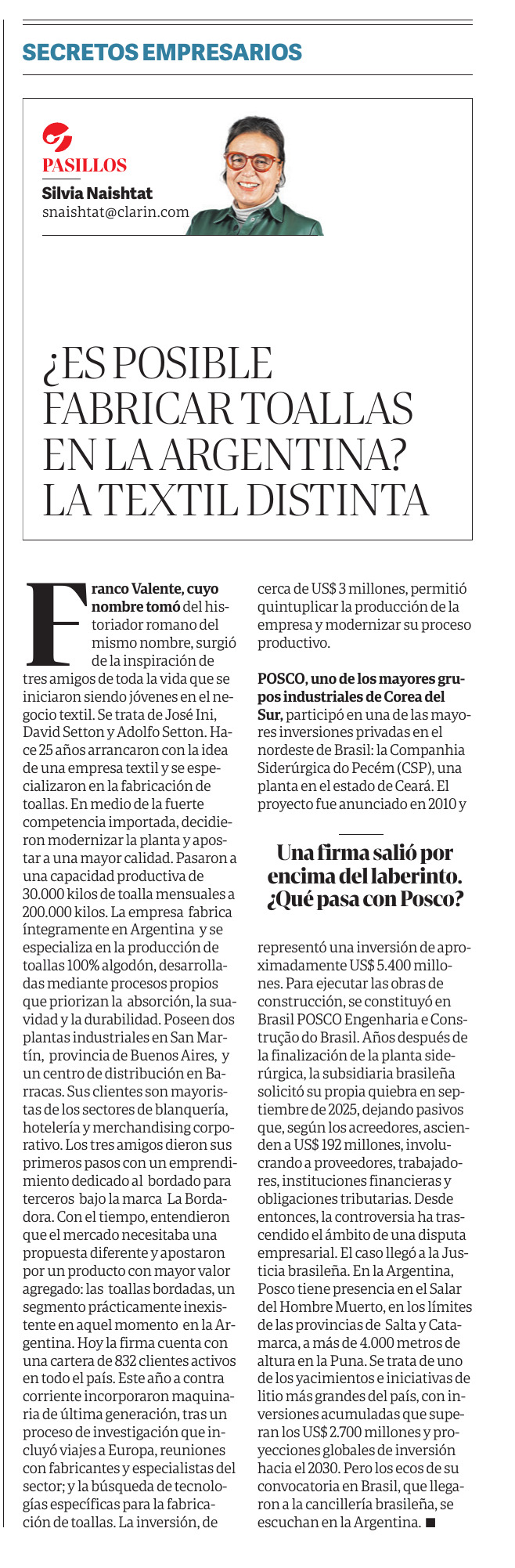 SECRETOS EMPRESARIOS

PASILLOS
Silvia Naishtat
snaishtat@clarin.com

¿ES POSIBLE FABRICAR TOALLAS EN LA ARGENTINA? LA TEXTIL DISTINTA

Franco Valente, cuyo nombre tomó del historiador romano del mismo nombre, surgió de la inspiración de tres amigos de toda la vida que se iniciaron siendo jóvenes en el negocio textil. Se trata de José Ini, David Setton y Adolfo Setton. Hace 25 años arrancaron con la idea de una empresa textil y se especializaron en la fabricación de toallas. En medio de la fuerte competencia importada, decidieron modernizar la planta y apostar a una mayor calidad. Pasaron a una capacidad productiva de 30.000 kilos de toalla mensuales a 200.000 kilos. La empresa fabrica íntegramente en Argentina y se especializa en la producción de toallas 100% algodón, desarrolladas mediante procesos propios que priorizan la absorción, la suavidad y la durabilidad. Poseen dos plantas industriales en San Martín, provincia de Buenos Aires, y un centro de distribución en Barracas. Sus clientes son mayoristas de los sectores de blanquería, hotelería y merchandising corporativo. Los tres amigos dieron sus primeros pasos con un emprendimiento dedicado al bordado para terceros bajo la marca La Bordadora. Con el tiempo, entendieron que el mercado necesitaba una propuesta diferente y apostaron por un producto con mayor valor agregado: las toallas bordadas, un segmento prácticamente inexistente en aquel momento en la Argentina. Hoy la firma cuenta con una cartera de 832 clientes activos en todo el país. Este año a contra corriente incorporaron maquinaria de última generación, tras un proceso de investigación que incluyó viajes a Europa, reuniones con fabricantes y especialistas del sector; y la búsqueda de tecnologías específicas para la fabricación de toallas. La inversión, de cerca de US$ 3 millones, permitió quintuplicar la producción de la empresa y modernizar su proceso productivo.

POSCO, uno de los mayores grupos industriales de Corea del Sur, participó en una de las mayores inversiones privadas en el nordeste de Brasil: la Companhia Siderúrgica do Pecém (CSP), una planta en el estado de Ceará. El proyecto fue anunciado en 2010 y

Una firma salió por encima del laberinto. ¿Qué pasa con Posco?

representó una inversión de aproximadamente US$ 5.400 millones. Para ejecutar las obras de construcción, se constituyó en Brasil POSCO Engenharia e Construção do Brasil. Años después de la finalización de la planta siderúrgica, la subsidiaria brasileña solicitó su propia quiebra en septiembre de 2025, dejando pasivos que, según los acreedores, ascienden a US$ 192 millones, involucrando a proveedores, trabajadores, instituciones financieras y obligaciones tributarias. Desde entonces, la controversia ha trascendido el ámbito de una disputa empresarial. El caso llegó a la Justicia brasileña. En la Argentina, Posco tiene presencia en el Salar del Hombre Muerto, en los límites de las provincias de Salta y Catamarca, a más de 4.000 metros de altura en la Puna. Se trata de uno de los yacimientos e iniciativas de litio más grandes del país, con inversiones acumuladas que superan los US$ 2.700 millones y proyecciones globales de inversión hacia el 2030. Pero los ecos de su convocatoria en Brasil, que llegaron a la cancillería brasileña, se escuchan en la Argentina. ■